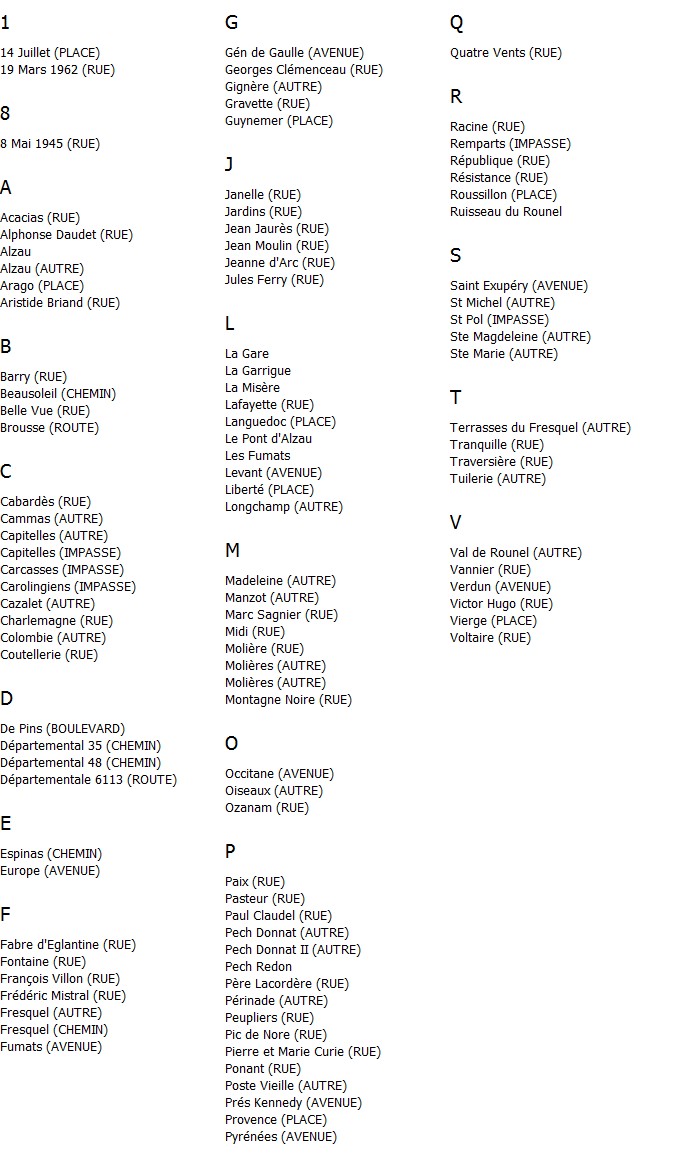 1

14 Juillet (PLACE)
19 Mars 1962 (RUE)

8

8 Mai 1945 (RUE)

A

Acacias (RUE)
Alphonse Daudet (RUE)
Alzau
Alzau (AUTRE)
Arago (PLACE)
Aristide Briand (RUE)

B

Barry (RUE)
Beausoleil (CHEMIN)
Belle Vue (RUE)
Brousse (ROUTE)

C

Cabardès (RUE)
Cammas (AUTRE)
Capitelles (AUTRE)
Capitelles (IMPASSE)
Carcasses (IMPASSE)
Carolingiens (IMPASSE)
Cazalet (AUTRE)
Charlemagne (RUE)
Colombie (AUTRE)
Coutellerie (RUE)

D

De Pins (BOULEVARD)
Départemental 35 (CHEMIN)
Départemental 48 (CHEMIN)
Départementale 6113 (ROUTE)

E

Espinas (CHEMIN)
Europe (AVENUE)

F

Fabre d'Eglantine (RUE)
Fontaine (RUE)
François Villon (RUE)
Frédéric Mistral (RUE)
Fresquel (AUTRE)
Fresquel (CHEMIN)
Fumats (AVENUE)

G

Gén de Gaulle (AVENUE)
Georges Clémenceau (RUE)
Gignère (AUTRE)
Gravette (RUE)
Guynemer (PLACE)

J

Janelle (RUE)
Jardins (RUE)
Jean Jaurès (RUE)
Jean Moulin (RUE)
Jeanne d'Arc (RUE)
Jules Ferry (RUE)

L

La Gare
La Garrigue
La Misère
Lafayette (RUE)
Languedoc (PLACE)
Le Pont d'Alzau
Les Fumats
Levant (AVENUE)
Liberté (PLACE)
Longchamp (AUTRE)

M

Madeleine (AUTRE)
Manzot (AUTRE)
Marc Sagnier (RUE)
Midi (RUE)
Molière (RUE)
Molières (AUTRE)
Molières (AUTRE)
Montagne Noire (RUE)

O

Occitane (AVENUE)
Oiseaux (AUTRE)
Ozanam (RUE)

P

Paix (RUE)
Pasteur (RUE)
Paul Claudel (RUE)
Pech Donnat (AUTRE)
Pech Donnat II (AUTRE)
Pech Redon
Père Lacordère (RUE)
Périnade (AUTRE)
Peupliers (RUE)
Pic de Nore (RUE)
Pierre et Marie Curie (RUE)
Ponant (RUE)
Poste Vieille (AUTRE)
Prés Kennedy (AVENUE)
Provence (PLACE)
Pyrénées (AVENUE)

Q

Quatre Vents (RUE)

R

Racine (RUE)
Remparts (IMPASSE)
République (RUE)
Résistance (RUE)
Roussillon (PLACE)
Ruisseau du Rounel

S

Saint Exupéry (AVENUE)
St Michel (AUTRE)
St Pol (IMPASSE)
Ste Magdeleine (AUTRE)
Ste Marie (AUTRE)

T

Terrasses du Fresquel (AUTRE)
Tranquille (RUE)
Traversière (RUE)
Tuilerie (AUTRE)

V

Val de Rounel (AUTRE)
Vannier (RUE)
Verdun (AVENUE)
Victor Hugo (RUE)
Vierge (PLACE)
Voltaire (RUE)